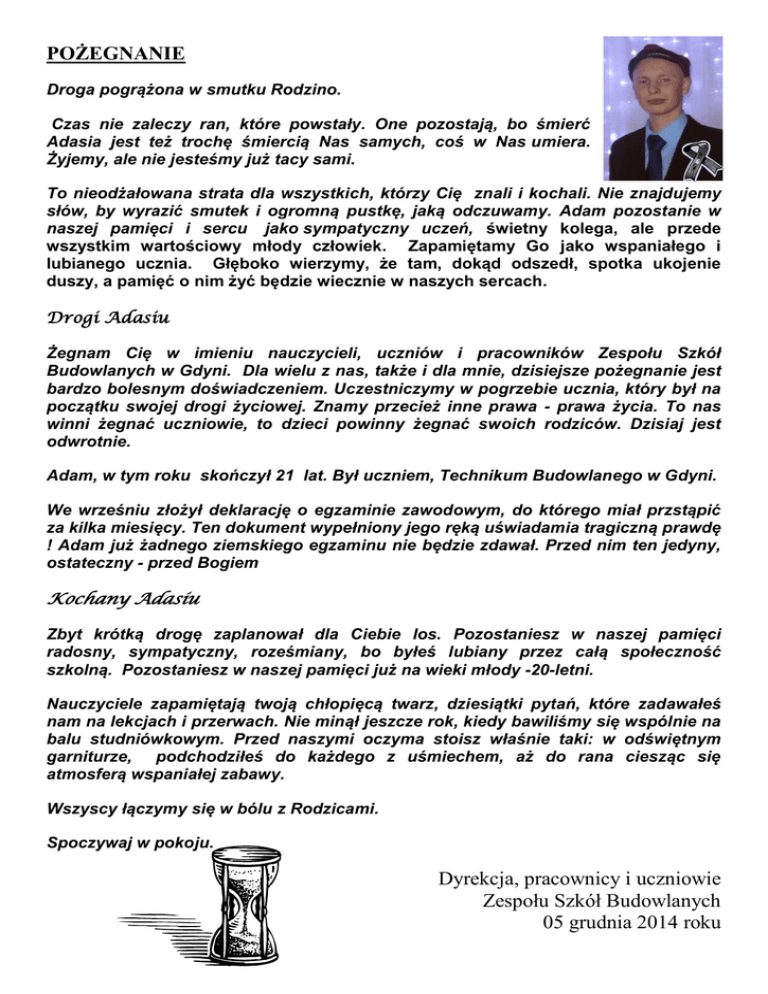 POŻEGNANIE

Droga pogrążona w smutku Rodzino.

Czas nie zaleczy ran, które powstały. One pozostają, bo śmierć Adasia jest też trochę śmiercią Nas samych, coś w Nas umiera. Żyjemy, ale nie jesteśmy już tacy sami.

To nieodżałowana strata dla wszystkich, którzy Cię znali i kochali. Nie znajdujemy słów, by wyrazić smutek i ogromną pustkę, jaką odczuwamy. Adam pozostanie w naszej pamięci i sercu jako sympatyczny uczeń, świetny kolega, ale przede wszystkim wartościowy młody człowiek. Zapamiętamy Go jako wspaniałego i lubianego ucznia. Głęboko wierzymy, że tam, dokąd odszedł, spotka ukojenie duszy, a pamięć o nim żyć będzie wiecznie w naszych sercach.

Drogi Adasiu

Żegnam Cię w imieniu nauczycieli, uczniów i pracowników Zespołu Szkół Budowlanych w Gdyni. Dla wielu z nas, także i dla mnie, dzisiejsze pożegnanie jest bardzo bolesnym doświadczeniem. Uczestniczymy w pogrzebie ucznia, który był na początku swojej drogi życiowej. Znamy przecież inne prawa - prawa życia. To nas winni żegnać uczniowie, to dzieci powinny żegnać swoich rodziców. Dzisiaj jest odwrotnie.

Adam, w tym roku skończył 21 lat. Był uczniem, Technikum Budowlanego w Gdyni.

We wrześniu złożył deklarację o egzaminie zawodowym, do którego miał przstąpić za kilka miesięcy. Ten dokument wypełniony jego ręką uświadamia tragiczną prawdę ! Adam już żadnego ziemskiego egzaminu nie będzie zdawał. Przed nim ten jedyny, ostateczny - przed Bogiem

Kochany Adasiu

Zbyt krótką drogę zaplanował dla Ciebie los. Pozostaniesz w naszej pamięci radosny, sympatyczny, roześmiany, bo byłeś lubiany przez całą społeczność szkolną. Pozostaniesz w naszej pamięci już na wieki młody -20-letni.

Nauczyciele zapamiętają twoją chłopięcą twarz, dziesiątki pytań, które zadawałeś nam na lekcjach i przerwach. Nie minął jeszcze rok, kiedy bawiliśmy się wspólnie na balu studniówkowym. Przed naszymi oczyma stoisz właśnie taki: w odświętnym garniturze, podchodziłeś do każdego z uśmiechem, aż do rana ciesząc się atmosferą wspaniałej zabawy.

Wszyscy łączymy się w bólu z Rodzicami.

Spoczywaj w pokoju.

Dyrekcja, pracownicy i uczniowie
Zespołu Szkół Budowlanych
05 grudnia 2014 roku